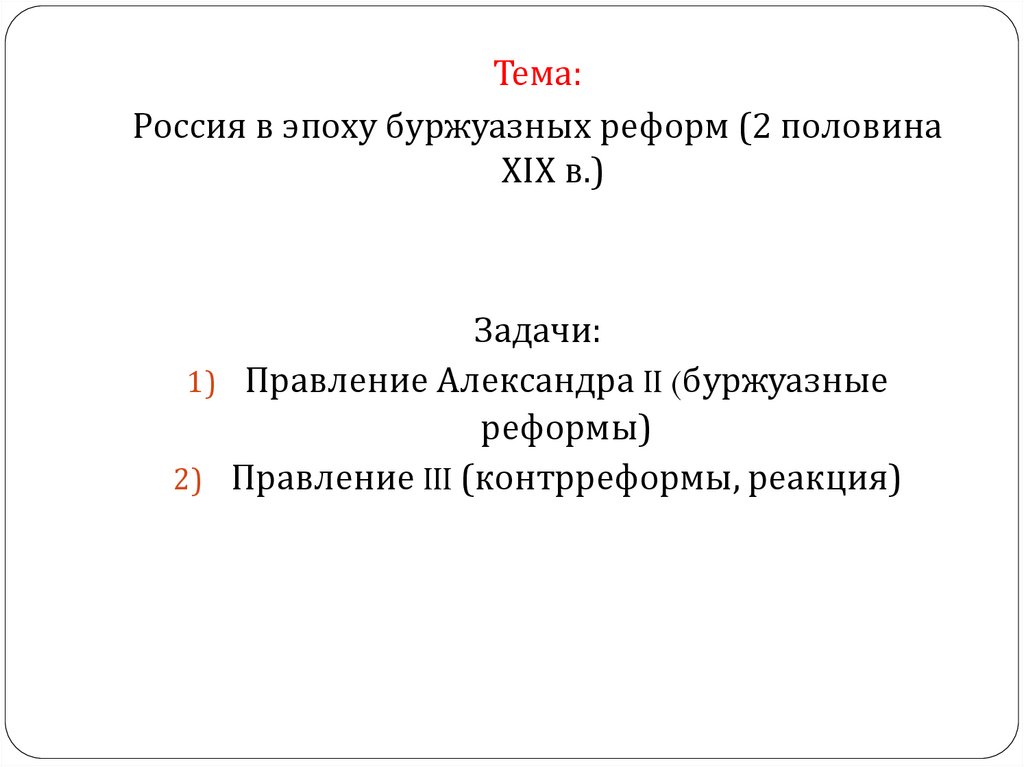 Тема:

Россия в эпоху буржуазных реформ (2 половина XIX в.)

Задачи:

1) Правление Александра II (буржуазные реформы)
2) Правление III (контрреформы, реакция)